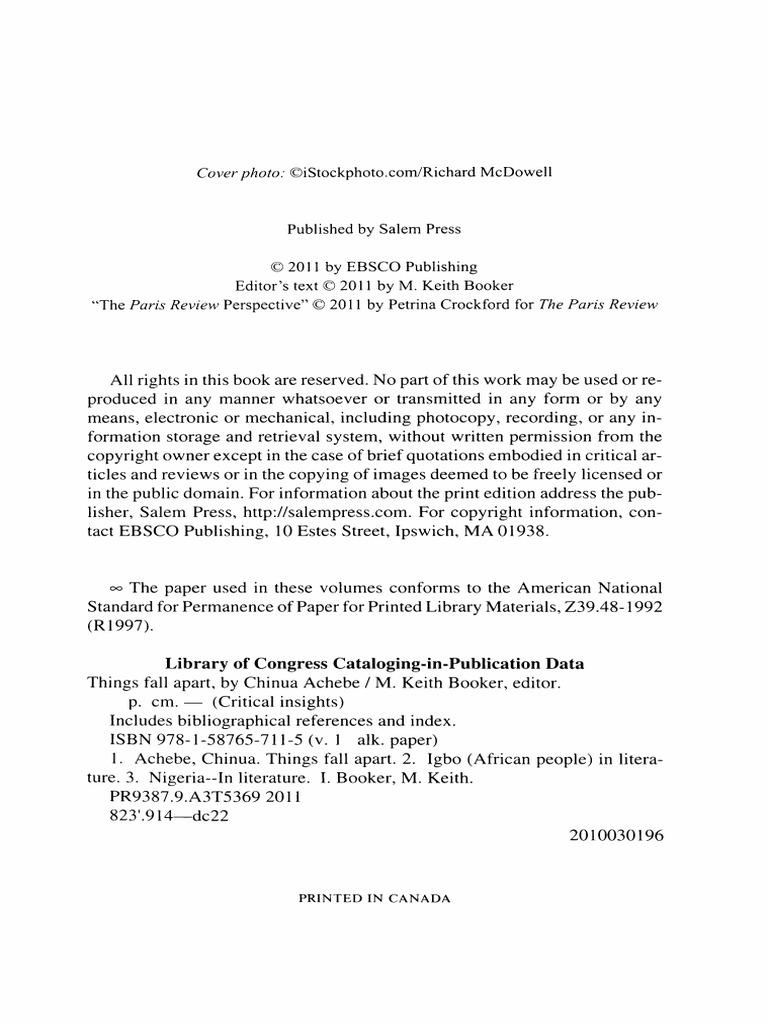 Cover photo: ©iStockphoto.com/Richard McDowell

Published by Salem Press

© 2011 by EBSCO Publishing
Editor's text © 2011 by M. Keith Booker
"The Paris Review Perspective" © 2011 by Petrina Crockford for The Paris Review

All rights in this book are reserved. No part of this work may be used or reproduced in any manner whatsoever or transmitted in any form or by any means, electronic or mechanical, including photocopy, recording, or any information storage and retrieval system, without written permission from the copyright owner except in the case of brief quotations embodied in critical articles and reviews or in the copying of images deemed to be freely licensed or in the public domain. For information about the print edition address the publisher, Salem Press, http://salempress.com. For copyright information, contact EBSCO Publishing, 10 Estes Street, Ipswich, MA 01938.

∞ The paper used in these volumes conforms to the American National Standard for Permanence of Paper for Printed Library Materials, Z39.48-1992 (R1997).

Library of Congress Cataloging-in-Publication Data
Things fall apart, by Chinua Achebe / M. Keith Booker, editor.
p. cm. — (Critical insights)
Includes bibliographical references and index.
ISBN 978-1-58765-711-5 (v. 1 alk. paper)
1. Achebe, Chinua. Things fall apart. 2. Igbo (African people) in literature. 3. Nigeria--In literature. I. Booker, M. Keith.
PR9387.9.A3T5369 2011
823'.914—dc22
2010030196

PRINTED IN CANADA